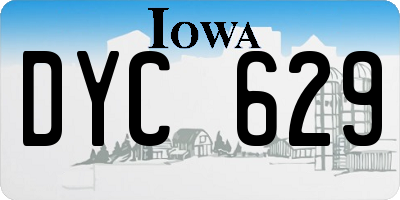 IOWA

DYC 629